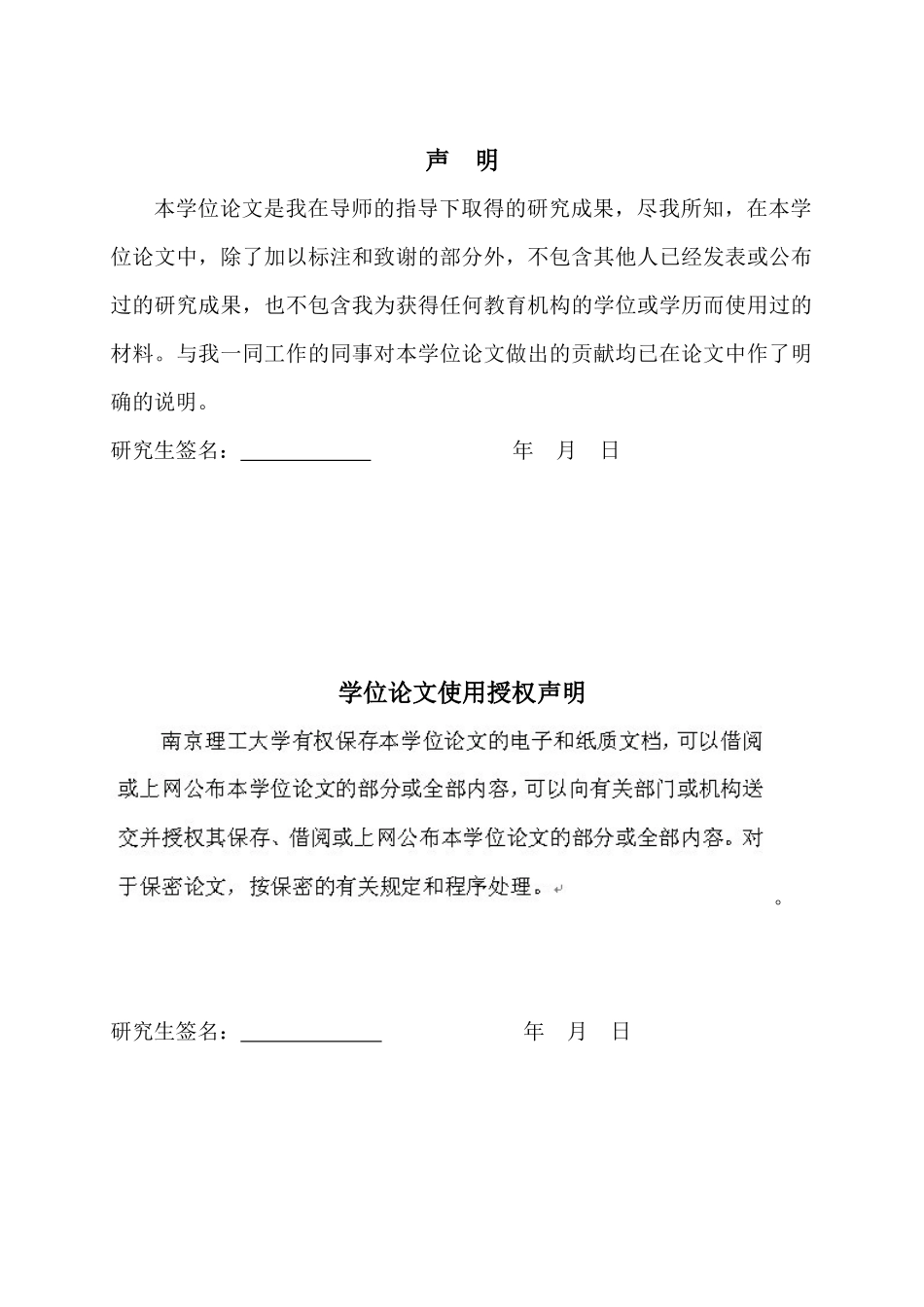 声　明

本学位论文是我在导师的指导下取得的研究成果，尽我所知，在本学位论文中，除了加以标注和致谢的部分外，不包含其他人已经发表或公布过的研究成果，也不包含我为获得任何教育机构的学位或学历而使用过的材料。与我一同工作的同事对本学位论文做出的贡献均已在论文中作了明确的说明。

研究生签名：____________　　　　　年　月　日

学位论文使用授权声明

南京理工大学有权保存本学位论文的电子和纸质文档，可以借阅或上网公布本学位论文的部分或全部内容，可以向有关部门或机构送交并授权其保存、借阅或上网公布本学位论文的部分或全部内容。对于保密论文，按保密的有关规定和程序处理。

。

研究生签名：____________　　　　　年　月　日